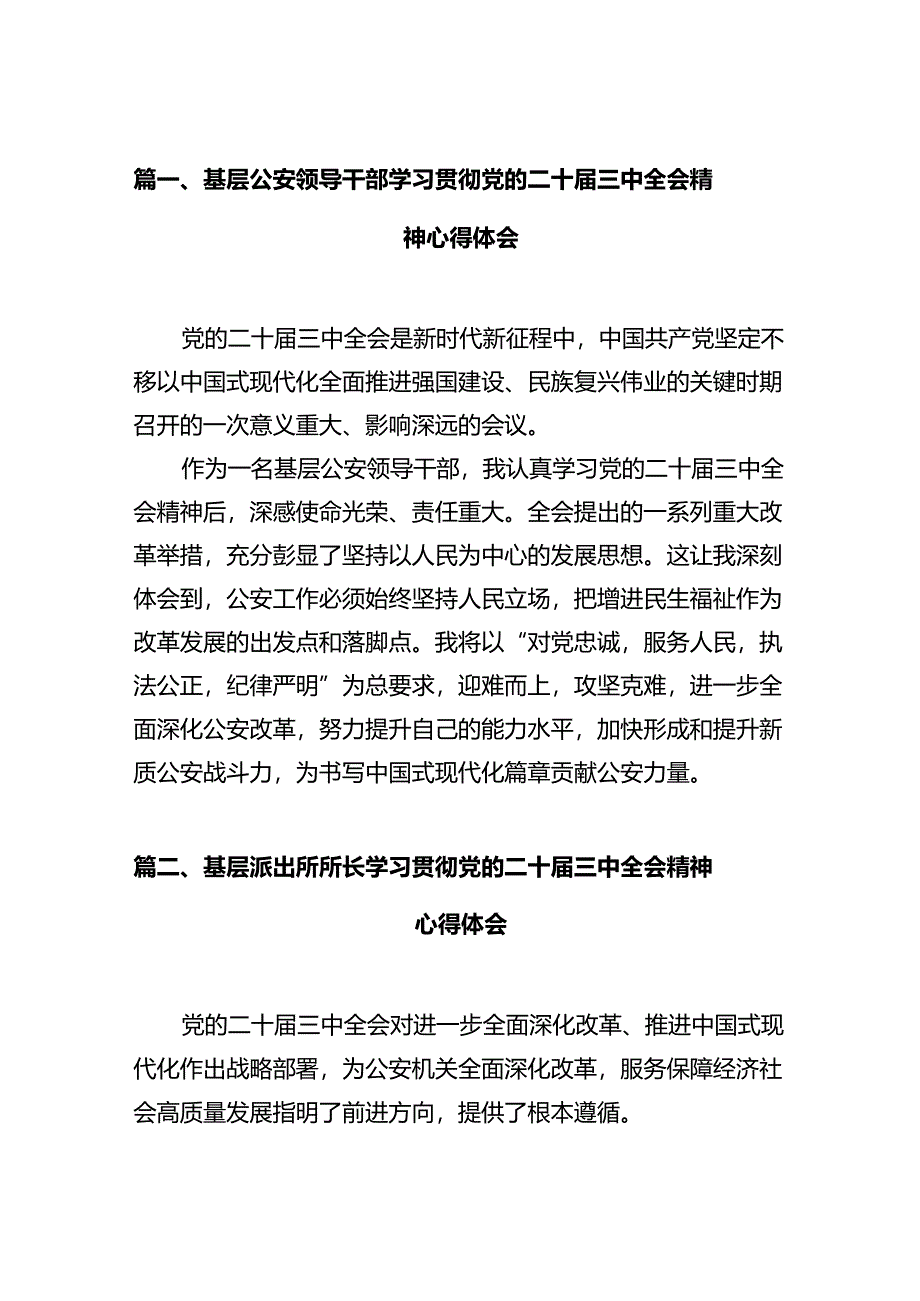 篇一、基层公安领导干部学习贯彻党的二十届三中全会精神心得体会

党的二十届三中全会是新时代新征程中，中国共产党坚定不移以中国式现代化全面推进强国建设、民族复兴伟业的关键时期召开的一次意义重大、影响深远的会议。

作为一名基层公安领导干部，我认真学习党的二十届三中全会精神后，深感使命光荣、责任重大。全会提出的一系列重大改革举措，充分彰显了坚持以人民为中心的发展思想。这让我深刻体会到，公安工作必须始终坚持人民立场，把增进民生福祉作为改革发展的出发点和落脚点。我将以“对党忠诚，服务人民，执法公正，纪律严明”为总要求，迎难而上，攻坚克难，进一步全面深化公安改革，努力提升自己的能力水平，加快形成和提升新质公安战斗力，为书写中国式现代化篇章贡献公安力量。

篇二、基层派出所所长学习贯彻党的二十届三中全会精神心得体会

党的二十届三中全会对进一步全面深化改革、推进中国式现代化作出战略部署，为公安机关全面深化改革，服务保障经济社会高质量发展指明了前进方向，提供了根本遵循。